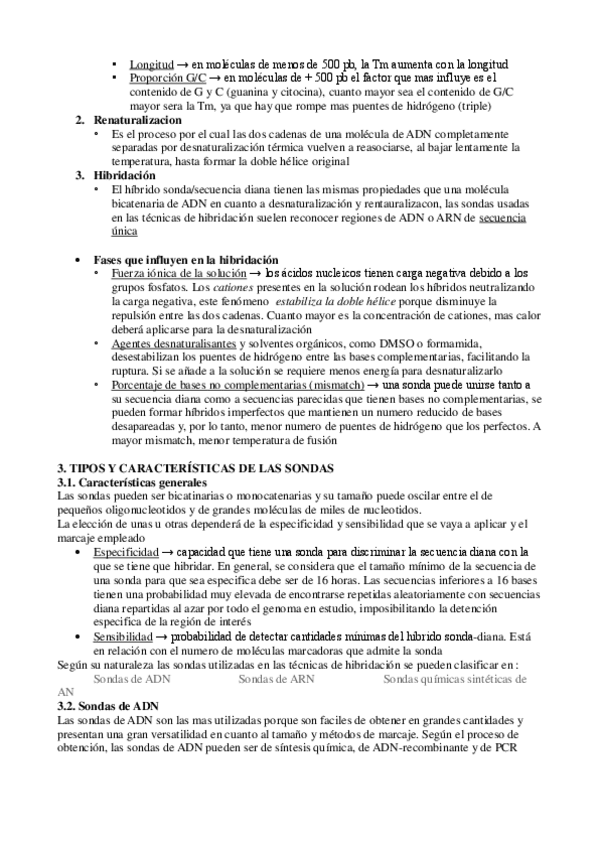 • Longitud → en moléculas de menos de 500 pb, la Tm aumenta con la longitud
• Proporción G/C → en moléculas de + 500 pb el factor que mas influye es el contenido de G y C (guanina y citocina), cuanto mayor sea el contenido de G/C mayor sera la Tm, ya que hay que rompe mas puentes de hidrógeno (triple)

2. Renaturalizacion
• Es el proceso por el cual las dos cadenas de una molécula de ADN completamente separadas por desnaturalización térmica vuelven a reasociarse, al bajar lentamente la temperatura, hasta formar la doble hélice original

3. Hibridación
• El híbrido sonda/secuencia diana tienen las mismas propiedades que una molécula bicatenaria de ADN en cuanto a desnaturalización y rentauralizacon, las sondas usadas en las técnicas de hibridación suelen reconocer regiones de ADN o ARN de secuencia única

• Fases que influyen en la hibridación
• Fuerza iónica de la solución → los ácidos nucleicos tienen carga negativa debido a los grupos fosfatos. Los cationes presentes en la solución rodean los híbridos neutralizando la carga negativa, este fenómeno estabiliza la doble hélice porque disminuye la repulsión entre las dos cadenas. Cuanto mayor es la concentración de cationes, mas calor deberá aplicarse para la desnaturalización
• Agentes desnaturalisantes y solventes orgánicos, como DMSO o formamida, desestabilizan los puentes de hidrógeno entre las bases complementarias, facilitando la ruptura. Si se añade a la solución se requiere menos energía para desnaturalizarlo
• Porcentaje de bases no complementarias (mismatch) → una sonda puede unirse tanto a su secuencia diana como a secuencias parecidas que tienen bases no complementarias, se pueden formar híbridos imperfectos que mantienen un numero reducido de bases desapareadas y, por lo tanto, menor numero de puentes de hidrógeno que los perfectos. A mayor mismatch, menor temperatura de fusión

3. TIPOS Y CARACTERÍSTICAS DE LAS SONDAS
3.1. Características generales
Las sondas pueden ser bicatinarias o monocatenarias y su tamaño puede oscilar entre el de pequeños oligonucleotidos y de grandes moléculas de miles de nucleotidos.
La elección de unas u otras dependerá de la especificidad y sensibilidad que se vaya a aplicar y el marcaje empleado
• Especificidad → capacidad que tiene una sonda para discriminar la secuencia diana con la que se tiene que hibridar. En general, se considera que el tamaño mínimo de la secuencia de una sonda para que sea especifica debe ser de 16 horas. Las secuencias inferiores a 16 bases tienen una probabilidad muy elevada de encontrarse repetidas aleatoriamente con secuencias diana repartidas al azar por todo el genoma en estudio, imposibilitando la detención especifica de la región de interés
• Sensibilidad → probabilidad de detectar cantidades mínimas del híbrido sonda-diana. Está en relación con el numero de moléculas marcadoras que admite la sonda
Según su naturaleza las sondas utilizadas en las técnicas de hibridación se pueden clasificar en :
Sondas de ADN Sondas de ARN Sondas químicas sintéticas de AN
3.2. Sondas de ADN
Las sondas de ADN son las mas utilizadas porque son faciles de obtener en grandes cantidades y presentan una gran versatilidad en cuanto al tamaño y métodos de marcaje. Según el proceso de obtención, las sondas de ADN pueden ser de síntesis química, de ADN-recombinante y de PCR